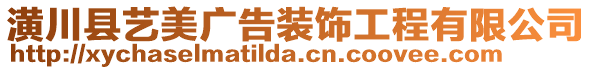 潢川县艺美广告装饰工程有限公司
http://xychaselmatilda.cn.coovee.com